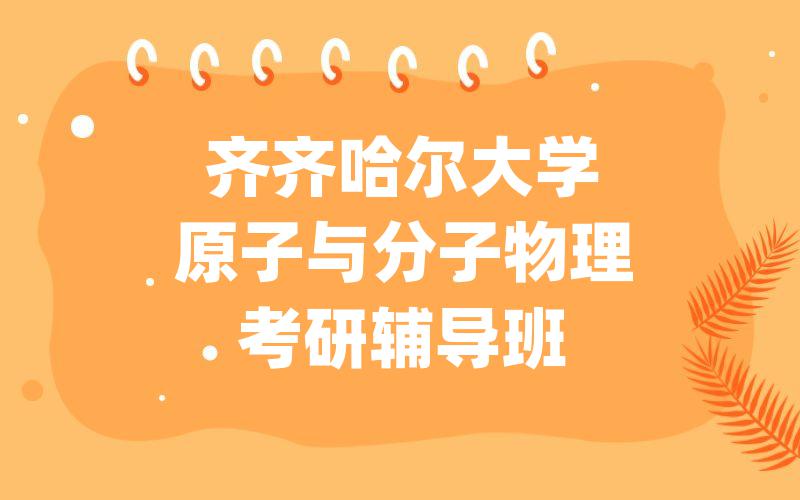 齐齐哈尔大学
原子与分子物理
考研辅导班